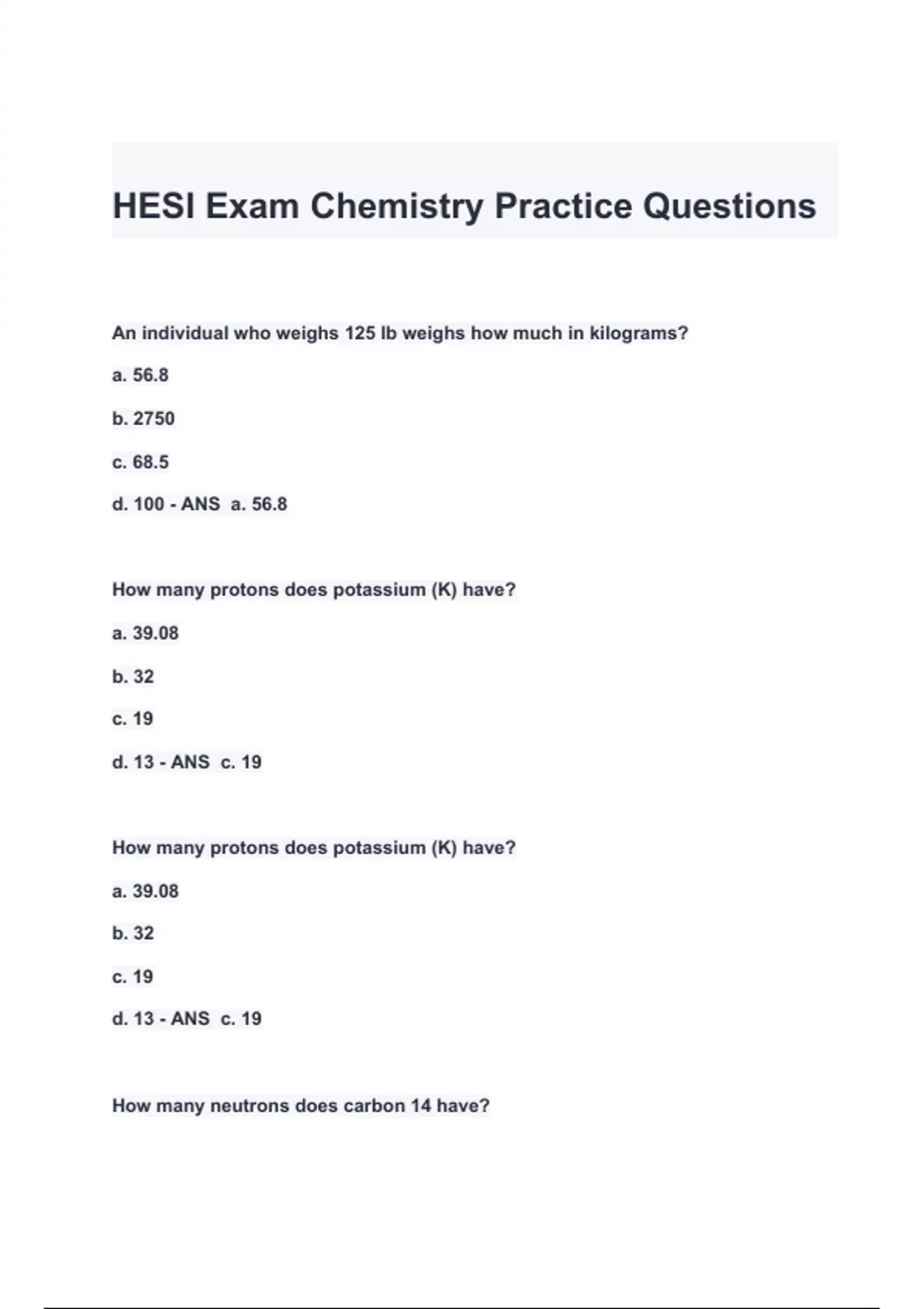 HESI Exam Chemistry Practice Questions

An individual who weighs 125 lb weighs how much in kilograms?

a. 56.8

b. 2750

c. 68.5

d. 100 - ANS a. 56.8

How many protons does potassium (K) have?

a. 39.08

b. 32

c. 19

d. 13 - ANS c. 19

How many protons does potassium (K) have?

a. 39.08

b. 32

c. 19

d. 13 - ANS c. 19

How many neutrons does carbon 14 have?